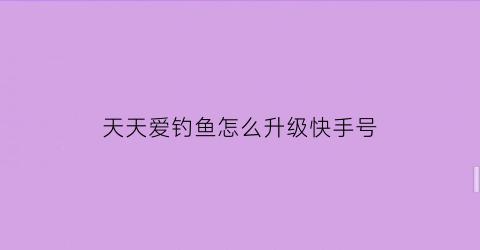 天天爱钓鱼怎么升级快手号